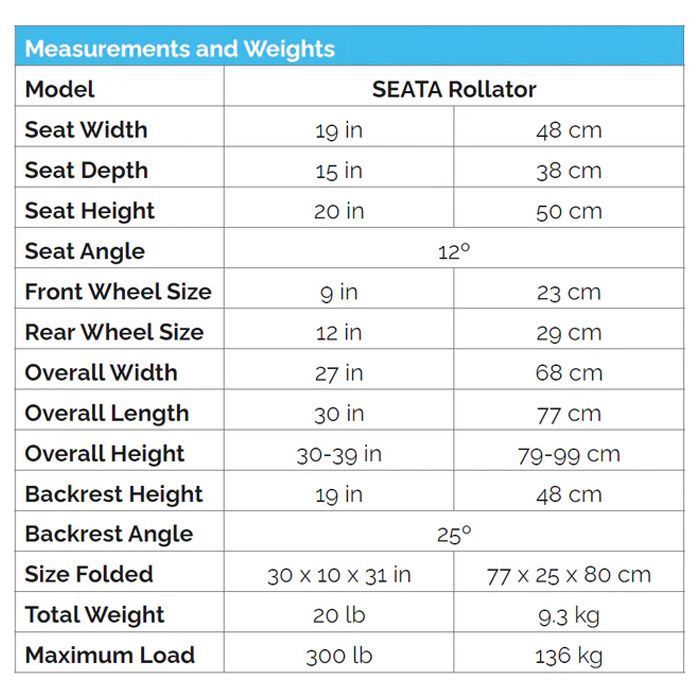 Measurements and Weights

| Model | SEATA Rollator | |
|---|---|---|
| Seat Width | 19 in | 48 cm |
| Seat Depth | 15 in | 38 cm |
| Seat Height | 20 in | 50 cm |
| Seat Angle | 12° | |
| Front Wheel Size | 9 in | 23 cm |
| Rear Wheel Size | 12 in | 29 cm |
| Overall Width | 27 in | 68 cm |
| Overall Length | 30 in | 77 cm |
| Overall Height | 30-39 in | 79-99 cm |
| Backrest Height | 19 in | 48 cm |
| Backrest Angle | 25° | |
| Size Folded | 30 x 10 x 31 in | 77 x 25 x 80 cm |
| Total Weight | 20 lb | 9.3 kg |
| Maximum Load | 300 lb | 136 kg |